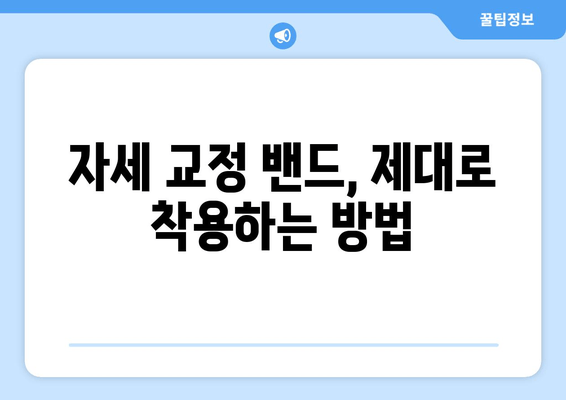 꿀팁정보

자세 교정 밴드, 제대로 착용하는 방법